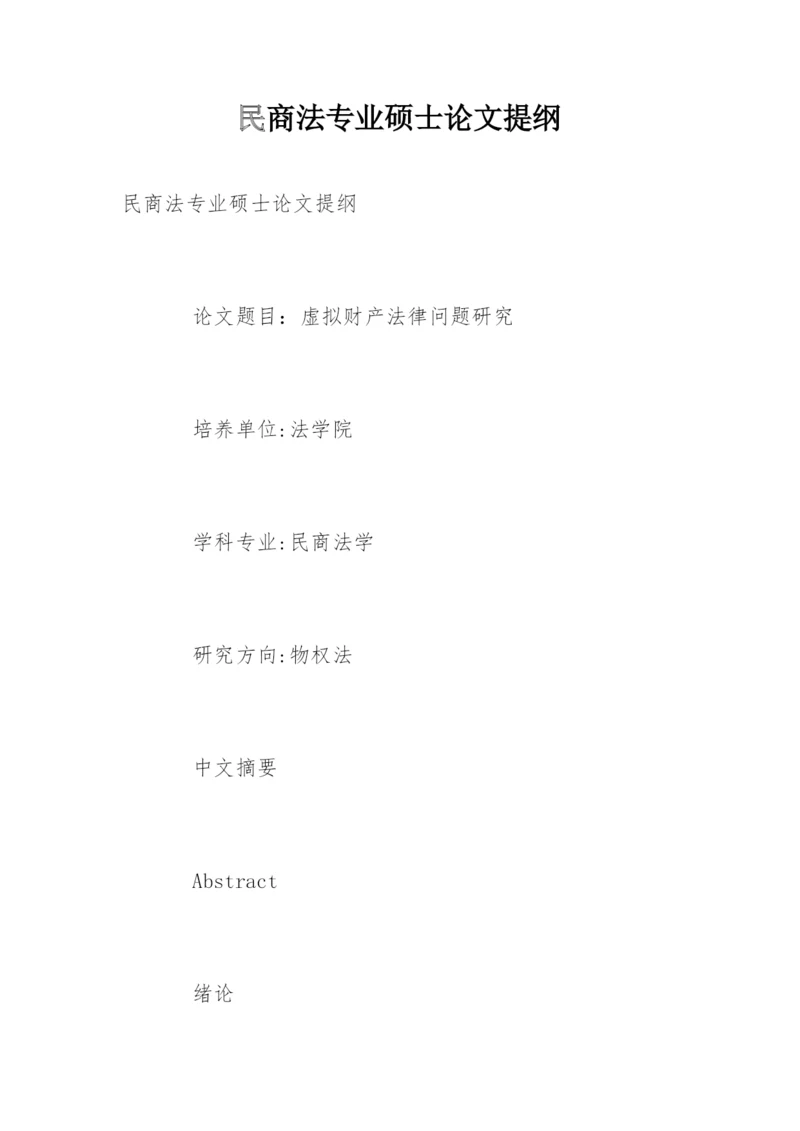 民商法专业硕士论文提纲

民商法专业硕士论文提纲

论文题目：虚拟财产法律问题研究

培养单位:法学院

学科专业:民商法学

研究方向:物权法

中文摘要

Abstract

绪论